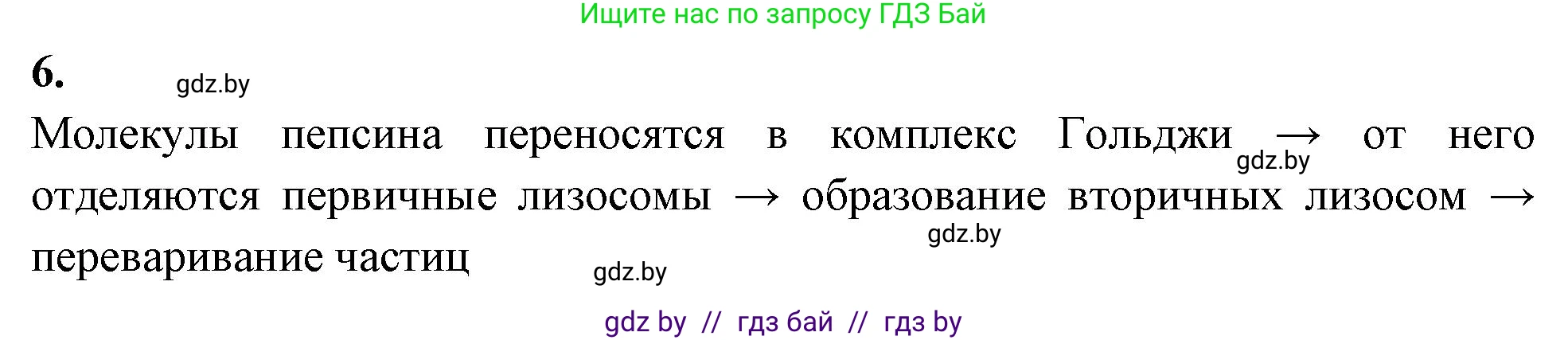 Ищите нас по запросу ГДЗ Бай

6.

gdz.by

Молекулы пепсина переносятся в комплекс Гольджи → от него отделяются первичные лизосомы → образование вторичных лизосом → переваривание частиц

gdz.by

gdz.by

gdz.by

gdz by // гдз бай // гдз by